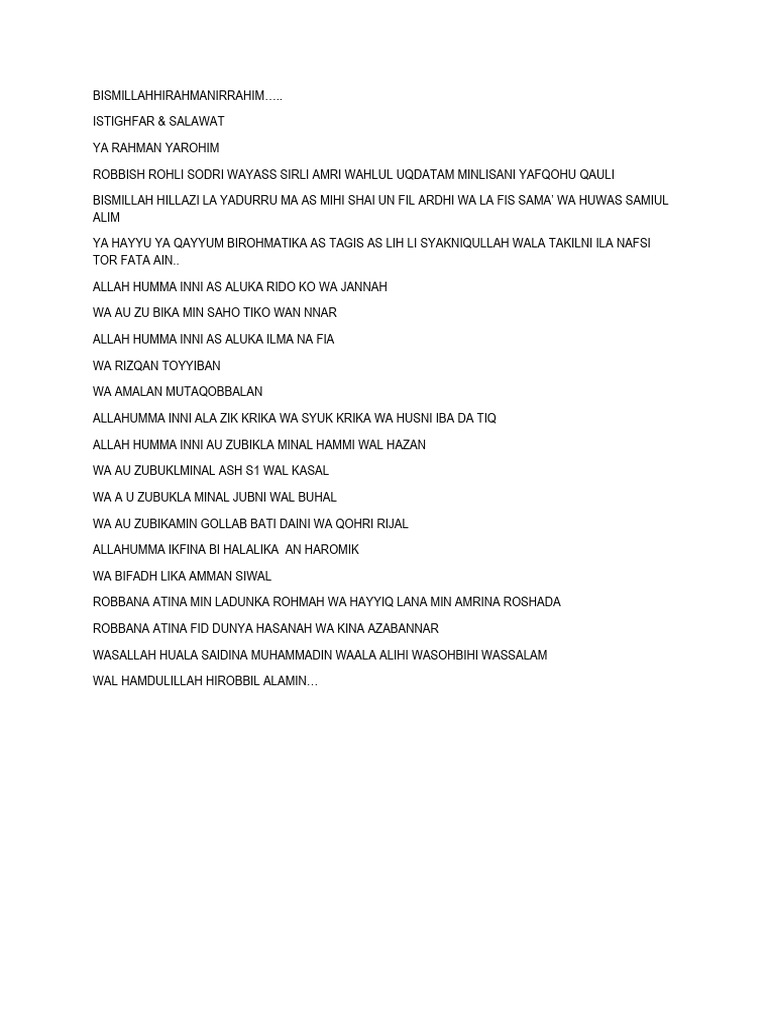 BISMILLAHHIRAHMANIRRAHIM.....

ISTIGHFAR & SALAWAT

YA RAHMAN YAROHIM

ROBBISH ROHLI SODRI WAYASS SIRLI AMRI WAHLUL UQDATAM MINLISANI YAFQOHU QAULI

BISMILLAH HILLAZI LA YADURRU MA AS MIHI SHAI UN FIL ARDHI WA LA FIS SAMA' WA HUWAS SAMIUL ALIM

YA HAYYU YA QAYYUM BIROHMATIKA AS TAGIS AS LIH LI SYAKNIQULLAH WALA TAKILNI ILA NAFSI TOR FATA AIN..

ALLAH HUMMA INNI AS ALUKA RIDO KO WA JANNAH

WA AU ZU BIKA MIN SAHO TIKO WAN NNAR

ALLAH HUMMA INNI AS ALUKA ILMA NA FIA

WA RIZQAN TOYYIBAN

WA AMALAN MUTAQOBBALAN

ALLAHUMMA INNI ALA ZIK KRIKA WA SYUK KRIKA WA HUSNI IBA DA TIQ

ALLAH HUMMA INNI AU ZUBIKLA MINAL HAMMI WAL HAZAN

WA AU ZUBUKLMINAL ASH S1 WAL KASAL

WA A U ZUBUKLA MINAL JUBNI WAL BUHAL

WA AU ZUBIKAMIN GOLLAB BATI DAINI WA QOHRI RIJAL

ALLAHUMMA IKFINA BI HALALIKA AN HAROMIK

WA BIFADH LIKA AMMAN SIWAL

ROBBANA ATINA MIN LADUNKA ROHMAH WA HAYYIQ LANA MIN AMRINA ROSHADA

ROBBANA ATINA FID DUNYA HASANAH WA KINA AZABANNAR

WASALLAH HUALA SAIDINA MUHAMMADIN WAALA ALIHI WASOHBIHI WASSALAM

WAL HAMDULILLAH HIROBBIL ALAMIN…